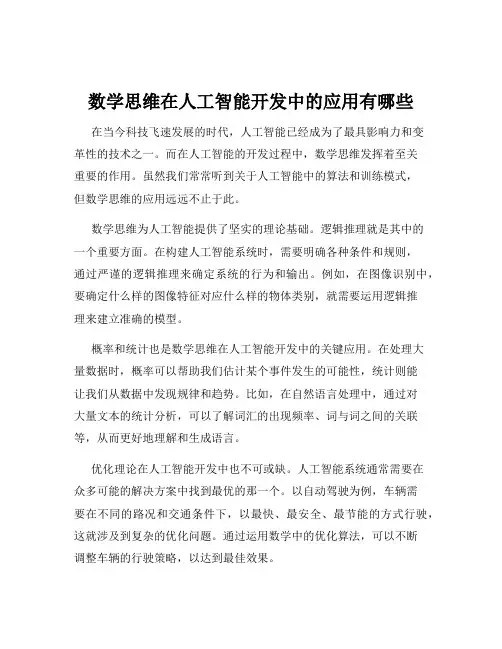 数学思维在人工智能开发中的应用有哪些

在当今科技飞速发展的时代，人工智能已经成为了最具影响力和变革性的技术之一。而在人工智能的开发过程中，数学思维发挥着至关重要的作用。虽然我们常常听到关于人工智能中的算法和训练模式，但数学思维的应用远远不止于此。

数学思维为人工智能提供了坚实的理论基础。逻辑推理就是其中的一个重要方面。在构建人工智能系统时，需要明确各种条件和规则，通过严谨的逻辑推理来确定系统的行为和输出。例如，在图像识别中，要确定什么样的图像特征对应什么样的物体类别，就需要运用逻辑推理来建立准确的模型。

概率和统计也是数学思维在人工智能开发中的关键应用。在处理大量数据时，概率可以帮助我们估计某个事件发生的可能性，统计则能让我们从数据中发现规律和趋势。比如，在自然语言处理中，通过对大量文本的统计分析，可以了解词汇的出现频率、词与词之间的关联等，从而更好地理解和生成语言。

优化理论在人工智能开发中也不可或缺。人工智能系统通常需要在众多可能的解决方案中找到最优的那一个。以自动驾驶为例，车辆需要在不同的路况和交通条件下，以最快、最安全、最节能的方式行驶，这就涉及到复杂的优化问题。通过运用数学中的优化算法，可以不断调整车辆的行驶策略，以达到最佳效果。